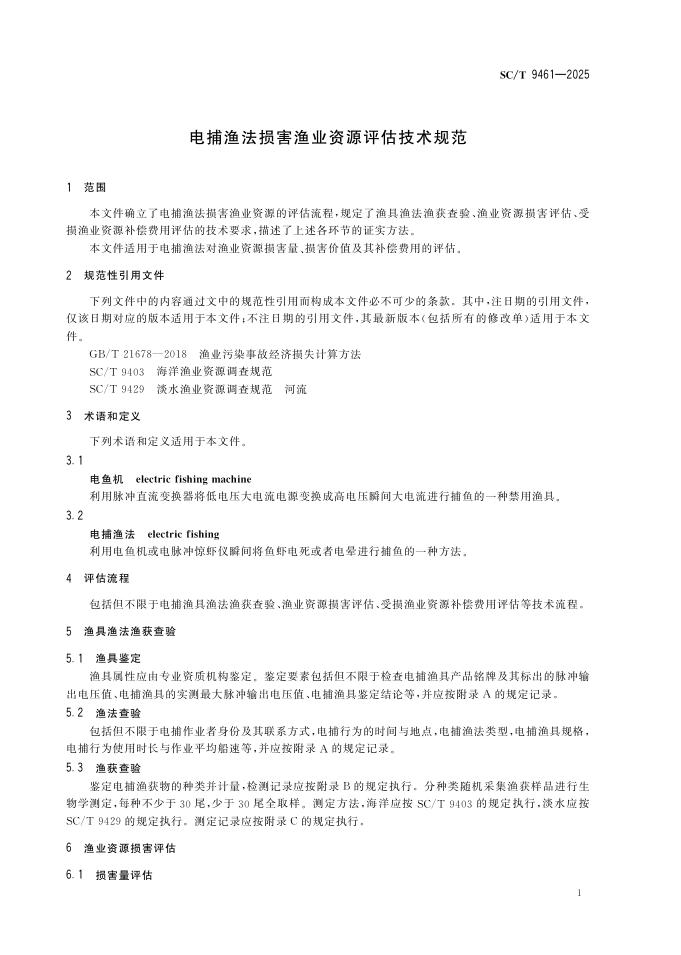 SC/T 9461—2025

电捕渔法损害渔业资源评估技术规范

1 范围

本文件确立了电捕渔法损害渔业资源的评估流程，规定了渔具渔法渔获查验、渔业资源损害评估、受损渔业资源补偿费用评估的技术要求，描述了上述各环节的证实方法。

本文件适用于电捕渔法对渔业资源损害量、损害价值及其补偿费用的评估。

2 规范性引用文件

下列文件中的内容通过文中的规范性引用而构成本文件必不可少的条款。其中，注日期的引用文件，仅该日期对应的版本适用于本文件；不注日期的引用文件，其最新版本（包括所有的修改单）适用于本文件。

GB/T 21678—2018 渔业污染事故经济损失计算方法

SC/T 9403 海洋渔业资源调查规范

SC/T 9429 淡水渔业资源调查规范 河流

3 术语和定义

下列术语和定义适用于本文件。

3.1

电鱼机 electric fishing machine

利用脉冲直流变换器将低电压大电流电源变换成高电压瞬间大电流进行捕鱼的一种禁用渔具。

3.2

电捕渔法 electric fishing

利用电鱼机或电脉冲惊虾仪瞬间将鱼虾电死或者电晕进行捕鱼的一种方法。

4 评估流程

包括但不限于电捕渔具渔法渔获查验、渔业资源损害评估、受损渔业资源补偿费用评估等技术流程。

5 渔具渔法渔获查验

5.1 渔具鉴定

渔具属性应由专业资质机构鉴定。鉴定要素包括但不限于检查电捕渔具产品铭牌及其标出的脉冲输出电压值、电捕渔具的实测最大脉冲输出电压值、电捕渔具鉴定结论等，并应按附录 A 的规定记录。

5.2 渔法查验

包括但不限于电捕作业者身份及其联系方式，电捕行为的时间与地点，电捕渔法类型，电捕渔具规格，电捕行为使用时长与作业平均船速等，并应按附录 A 的规定记录。

5.3 渔获查验

鉴定电捕渔获物的种类并计量，检测记录应按附录 B 的规定执行。分种类随机采集渔获样品进行生物学测定，每种不少于 30 尾，少于 30 尾全取样。测定方法，海洋应按 SC/T 9403 的规定执行，淡水应按 SC/T 9429 的规定执行。测定记录应按附录 C 的规定执行。

6 渔业资源损害评估

6.1 损害量评估

1